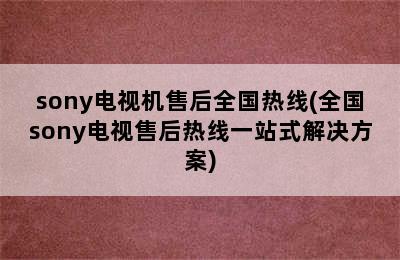 sony电视机售后全国热线(全国sony电视售后热线一站式解决方案)